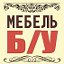 МЕБЕЛЬ
Б/У